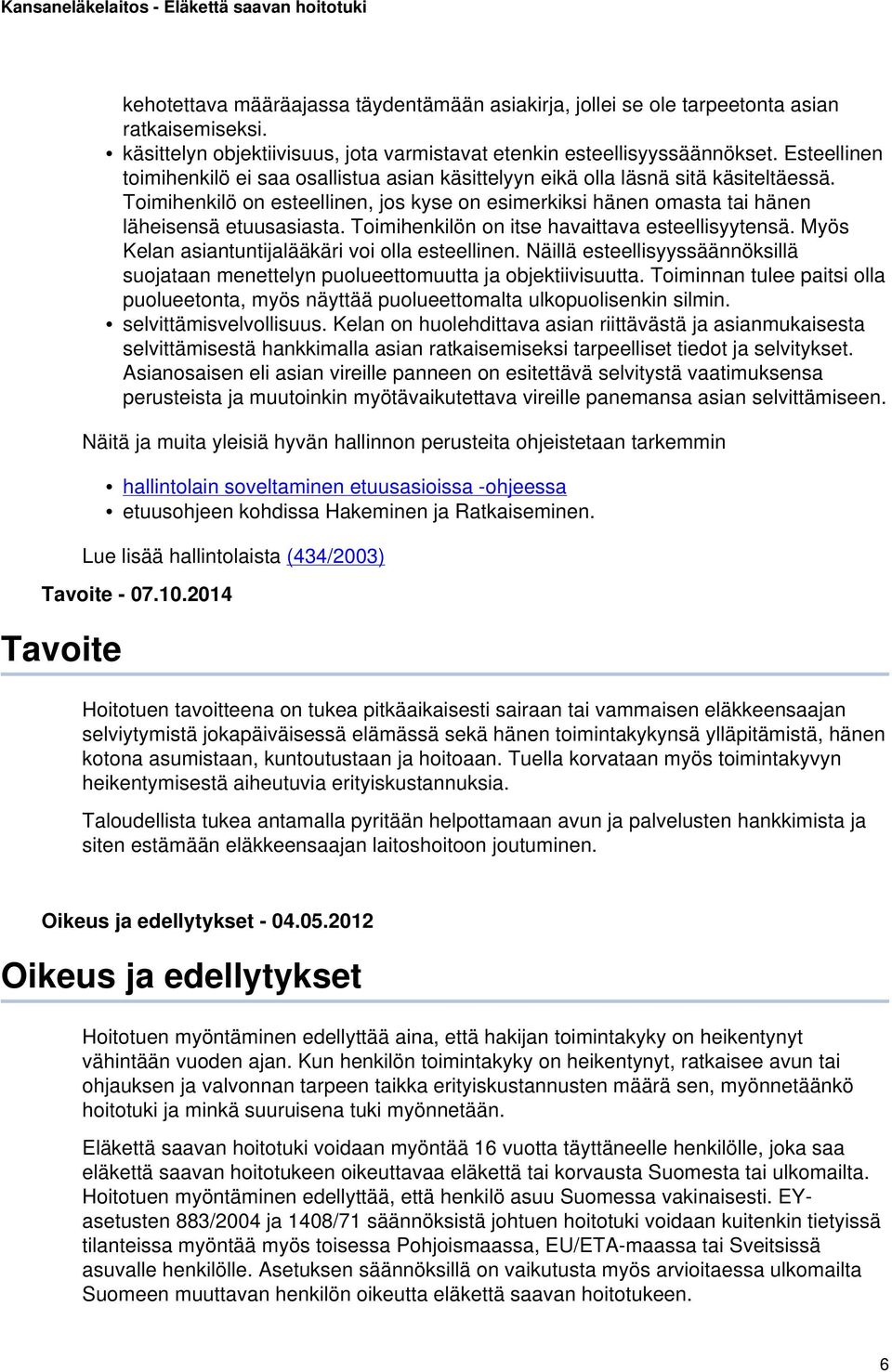 Kansaneläkelaitos - Eläkettä saavan hoitotuki

kehotettava määräajassa täydentämään asiakirja, jollei se ole tarpeetonta asian ratkaisemiseksi.
• käsittelyn objektiivisuus, jota varmistavat etenkin esteellisyyssäännökset. Esteellinen toimihenkilö ei saa osallistua asian käsittelyyn eikä olla läsnä sitä käsiteltäessä. Toimihenkilö on esteellinen, jos kyse on esimerkiksi hänen omasta tai hänen läheisensä etuusasiasta. Toimihenkilön on itse havaittava esteellisyytensä. Myös Kelan asiantuntijalääkäri voi olla esteellinen. Näillä esteellisyyssäännöksillä suojataan menettelyn puolueettomuutta ja objektiivisuutta. Toiminnan tulee paitsi olla puolueetonta, myös näyttää puolueettomalta ulkopuolisenkin silmin.
• selvittämisvelvollisuus. Kelan on huolehdittava asian riittävästä ja asianmukaisesta selvittämisestä hankkimalla asian ratkaisemiseksi tarpeelliset tiedot ja selvitykset. Asianosaisen eli asian vireille panneen on esitettävä selvitystä vaatimuksensa perusteista ja muutoinkin myötävaikutettava vireille panemansa asian selvittämiseen.

Näitä ja muita yleisiä hyvän hallinnon perusteita ohjeistetaan tarkemmin

• hallintolain soveltaminen etuusasioissa -ohjeessa
• etuusohjeen kohdissa Hakeminen ja Ratkaiseminen.

Lue lisää hallintolaista (434/2003)

Tavoite - 07.10.2014

Tavoite

Hoitotuen tavoitteena on tukea pitkäaikaisesti sairaan tai vammaisen eläkkeensaajan selviytymistä jokapäiväisessä elämässä sekä hänen toimintakykynsä ylläpitämistä, hänen kotona asumistaan, kuntoutustaan ja hoitoaan. Tuella korvataan myös toimintakyvyn heikentymisestä aiheutuvia erityiskustannuksia.

Taloudellista tukea antamalla pyritään helpottamaan avun ja palvelusten hankkimista ja siten estämään eläkkeensaajan laitoshoitoon joutuminen.

Oikeus ja edellytykset - 04.05.2012

Oikeus ja edellytykset

Hoitotuen myöntäminen edellyttää aina, että hakijan toimintakyky on heikentynyt vähintään vuoden ajan. Kun henkilön toimintakyky on heikentynyt, ratkaisee avun tai ohjauksen ja valvonnan tarpeen taikka erityiskustannusten määrä sen, myönnetäänkö hoitotuki ja minkä suuruisena tuki myönnetään.

Eläkettä saavan hoitotuki voidaan myöntää 16 vuotta täyttäneelle henkilölle, joka saa eläkettä saavan hoitotukeen oikeuttavaa eläkettä tai korvausta Suomesta tai ulkomailta. Hoitotuen myöntäminen edellyttää, että henkilö asuu Suomessa vakinaisesti. EY-asetusten 883/2004 ja 1408/71 säännöksistä johtuen hoitotuki voidaan kuitenkin tietyissä tilanteissa myöntää myös toisessa Pohjoismaassa, EU/ETA-maassa tai Sveitsissä asuvalle henkilölle. Asetuksen säännöksillä on vaikutusta myös arvioitaessa ulkomailta Suomeen muuttavan henkilön oikeutta eläkettä saavan hoitotukeen.

6